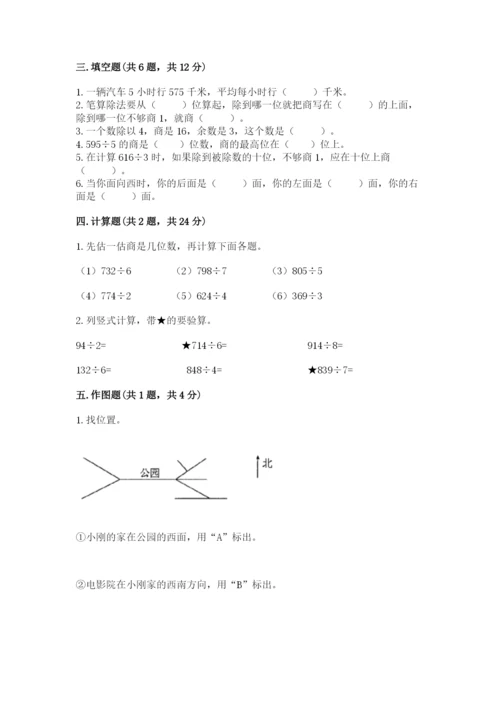 三. 填空题（共 6 题，共 12 分）

1. 一辆汽车 5 小时行 575 千米，平均每小时行（　　）千米。
2. 笔算除法要从（　　）位算起，除到哪一位就把商写在（　　）的上面，除到哪一位不够商 1，就商（　　）。
3. 一个数除以 4，商是 16，余数是 3，这个数是（　　）。
4. 595÷5 的商是（　　）位数，商的最高位在（　　）位上。
5. 在计算 616÷3 时，如果除到被除数的十位，不够商 1，应在十位上商（　　）。
6. 当你面向西时，你的后面是（　　）面，你的左面是（　　）面，你的右面是（　　）面。

四. 计算题（共 2 题，共 24 分）

1. 先估一估商是几位数，再计算下面各题。

（1）732÷6　　（2）798÷7　　（3）805÷5

（4）774÷2　　（5）624÷4　　（6）369÷3

2. 列竖式计算，带★的要验算。

94÷2=　　★714÷6=　　914÷8=

132÷6=　　848÷4=　　★839÷7=

五. 作图题（共 1 题，共 4 分）

1. 找位置。

公园

北

①小刚的家在公园的西面，用“A”标出。

②电影院在小刚家的西南方向，用“B”标出。